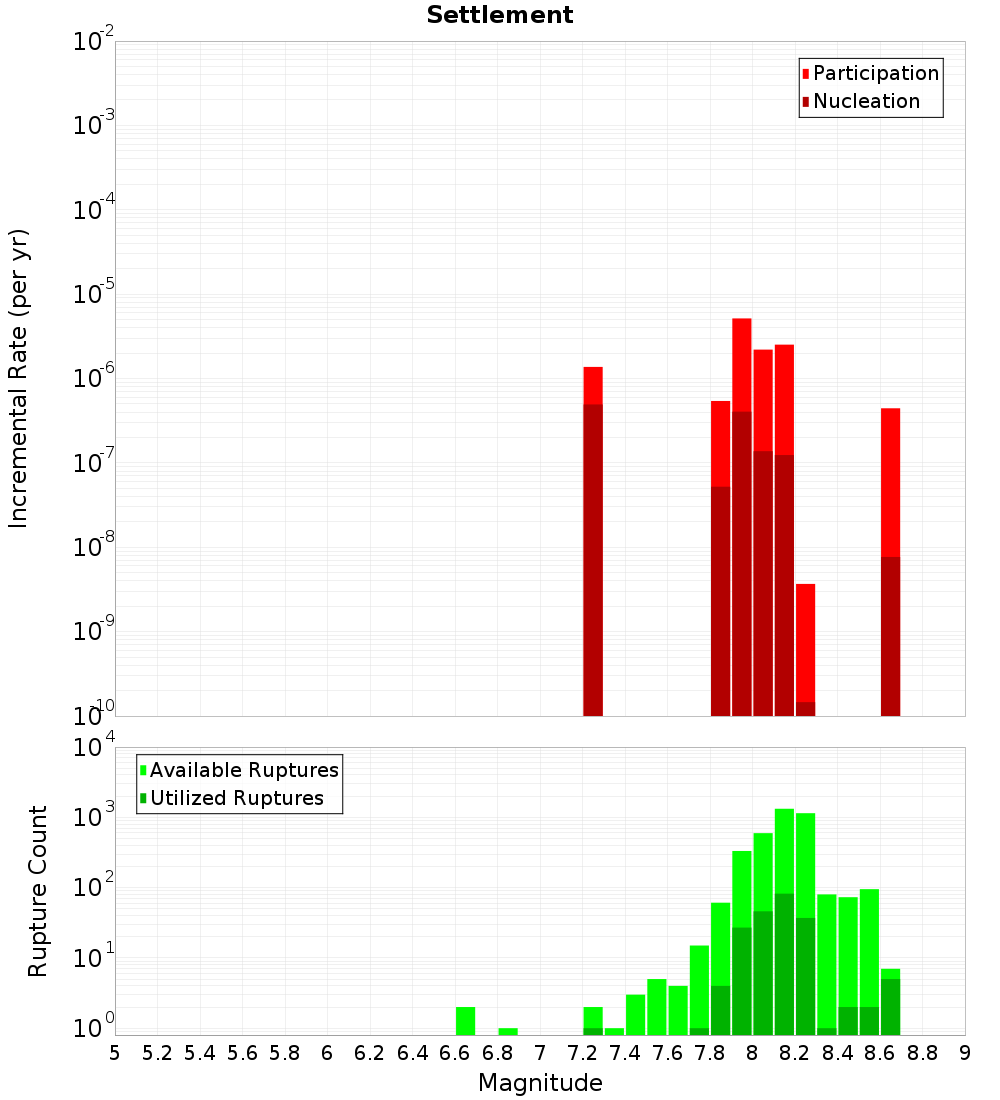 Settlement

Participation
Nucleation

Incremental Rate (per yr)

$10^{-2}$
$10^{-3}$
$10^{-4}$
$10^{-5}$
$10^{-6}$
$10^{-7}$
$10^{-8}$
$10^{-9}$
$10^{-10}$

Available Ruptures
Utilized Ruptures

Rupture Count

$10^{4}$
$10^{3}$
$10^{2}$
$10^{1}$
$10^{0}$

5 5.2 5.4 5.6 5.8 6 6.2 6.4 6.6 6.8 7 7.2 7.4 7.6 7.8 8 8.2 8.4 8.6 8.8 9

Magnitude